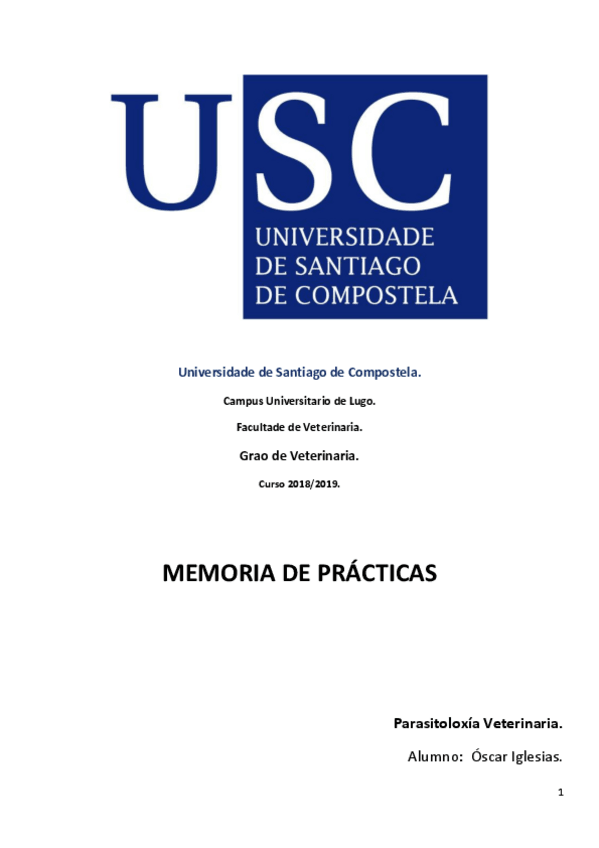 USC
UNIVERSIDADE
DE SANTIAGO
DE COMPOSTELA

Universidade de Santiago de Compostela.

Campus Universitario de Lugo.

Facultade de Veterinaria.

Grao de Veterinaria.

Curso 2018/2019.

MEMORIA DE PRÁCTICAS

Parasitoloxía Veterinaria.

Alumno: Óscar Iglesias.

1